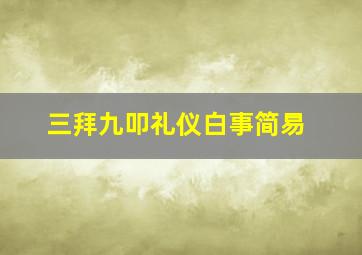 三拜九叩礼仪白事简易